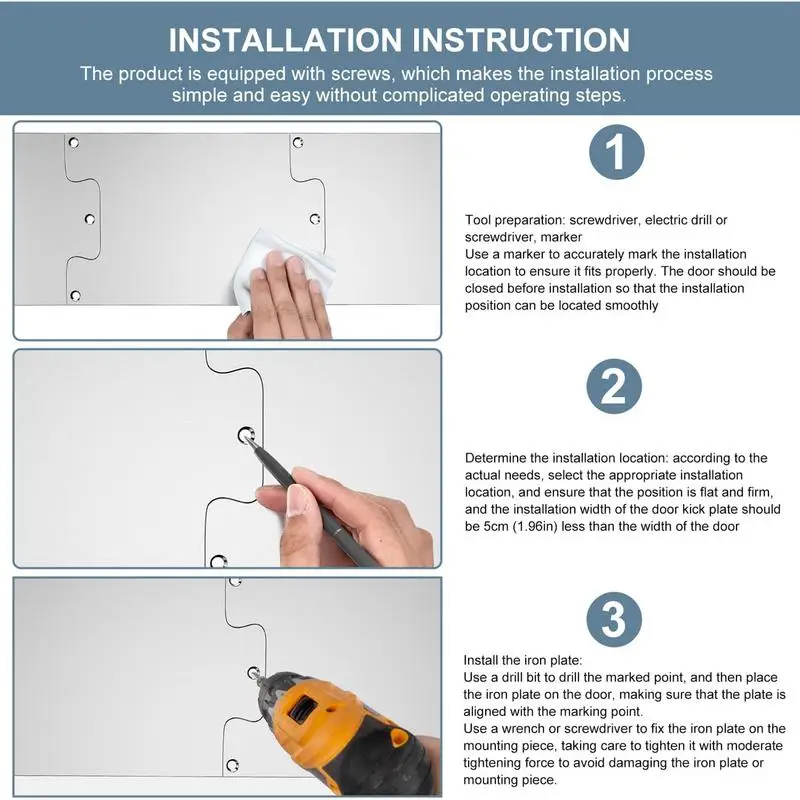 INSTALLATION INSTRUCTION

The product is equipped with screws, which makes the installation process simple and easy without complicated operating steps.

1

Tool preparation: screwdriver, electric drill or screwdriver, marker
Use a marker to accurately mark the installation location to ensure it fits properly. The door should be closed before installation so that the installation position can be located smoothly

2

Determine the installation location: according to the actual needs, select the appropriate installation location, and ensure that the position is flat and firm, and the installation width of the door kick plate should be 5cm (1.96in) less than the width of the door

3

Install the iron plate:
Use a drill bit to drill the marked point, and then place the iron plate on the door, making sure that the plate is aligned with the marking point.
Use a wrench or screwdriver to fix the iron plate on the mounting piece, taking care to tighten it with moderate tightening force to avoid damaging the iron plate or mounting piece.